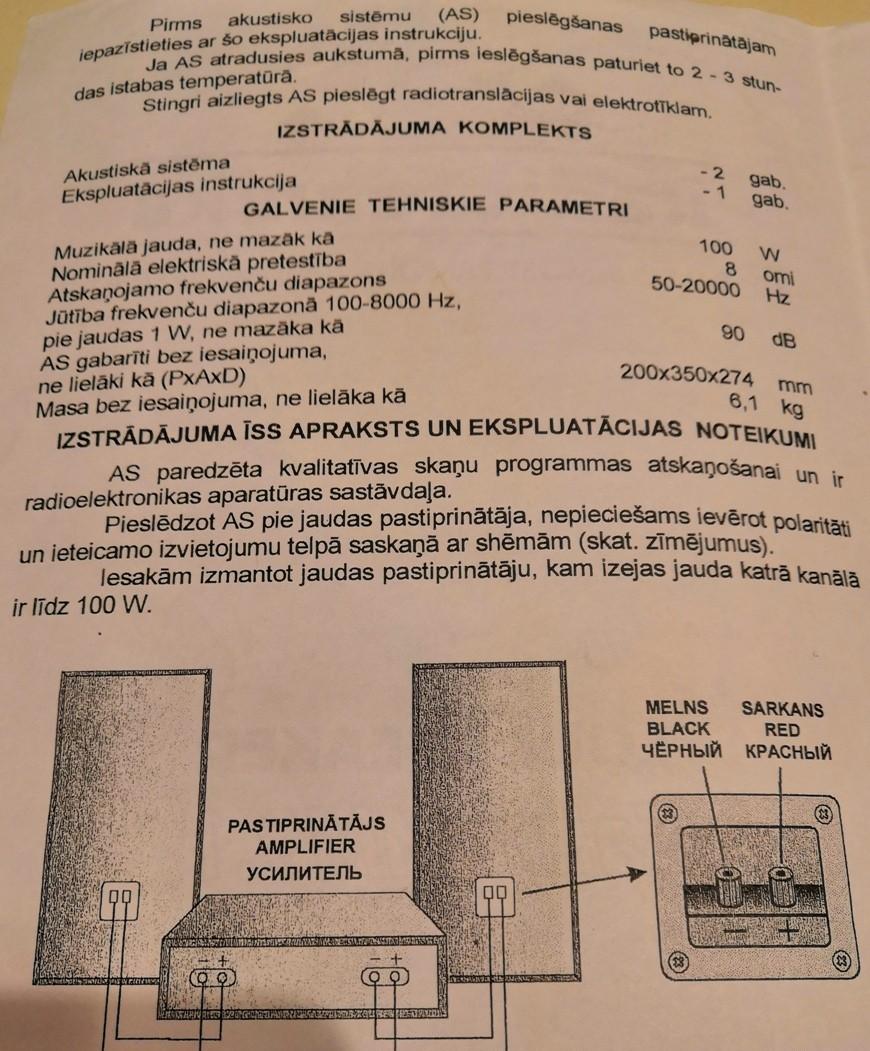 Pirms akustisko sistēmu (AS) pieslēgšanas pastiprinātājam iepazīstieties ar šo ekspluatācijas instrukciju.

Ja AS atradusies aukstumā, pirms ieslēgšanas paturiet to 2 - 3 stundas istabas temperatūrā.

Stingri aizliegts AS pieslēgt radiotranslācijas vai elektrotīklam.

IZSTRĀDĀJUMA KOMPLEKTS

Akustiskā sistēma - 2 gab.
Ekspluatācijas instrukcija - 1 gab.

GALVENIE TEHNISKIE PARAMETRI

Muzikālā jauda, ne mazāk kā 100 W
Nominālā elektriskā pretestība 8 omi
Atskaņojamo frekvenču diapazons 50-20000 Hz
Jūtība frekvenču diapazonā 100-8000 Hz,
pie jaudas 1 W, ne mazāka kā 90 dB
AS gabarīti bez iesaiņojuma,
ne lielāki kā (PxAxD) 200x350x274 mm
Masa bez iesaiņojuma, ne lielāka kā 6,1 kg

IZSTRĀDĀJUMA ĪSS APRAKSTS UN EKSPLUATĀCIJAS NOTEIKUMI

AS paredzēta kvalitatīvas skaņu programmas atskaņošanai un ir radioelektronikas aparatūras sastāvdaļa.

Pieslēdzot AS pie jaudas pastiprinātāja, nepieciešams ievērot polaritāti un ieteicamo izvietojumu telpā saskaņā ar shēmām (skat. zīmējumus).

Iesakām izmantot jaudas pastiprinātāju, kam izejas jauda katrā kanālā ir līdz 100 W.

PASTIPRINĀTĀJS
AMPLIFIER
УСИЛИТЕЛЬ

- +
- +

MELNS
BLACK
ЧЁРНЫЙ

SARKANS
RED
КРАСНЫЙ

- +